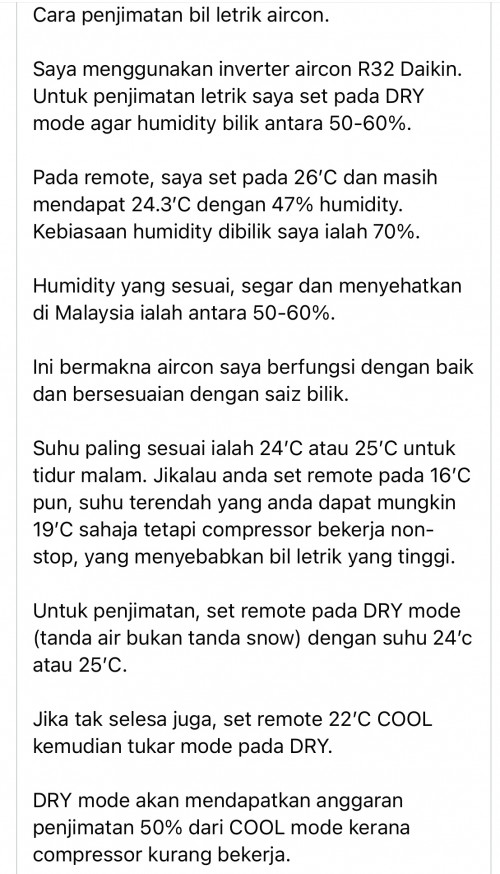 Cara penjimatan bil letrik aircon.

Saya menggunakan inverter aircon R32 Daikin. Untuk penjimatan letrik saya set pada DRY mode agar humidity bilik antara 50-60%.

Pada remote, saya set pada 26'C dan masih mendapat 24.3'C dengan 47% humidity. Kebiasaan humidity dibilik saya ialah 70%.

Humidity yang sesuai, segar dan menyehatkan di Malaysia ialah antara 50-60%.

Ini bermakna aircon saya berfungsi dengan baik dan bersesuaian dengan saiz bilik.

Suhu paling sesuai ialah 24'C atau 25'C untuk tidur malam. Jikalau anda set remote pada 16'C pun, suhu terendah yang anda dapat mungkin 19'C sahaja tetapi compressor bekerja non-stop, yang menyebabkan bil letrik yang tinggi.

Untuk penjimatan, set remote pada DRY mode (tanda air bukan tanda snow) dengan suhu 24'c atau 25'C.

Jika tak selesa juga, set remote 22'C COOL kemudian tukar mode pada DRY.

DRY mode akan mendapatkan anggaran penjimatan 50% dari COOL mode kerana compressor kurang bekerja.